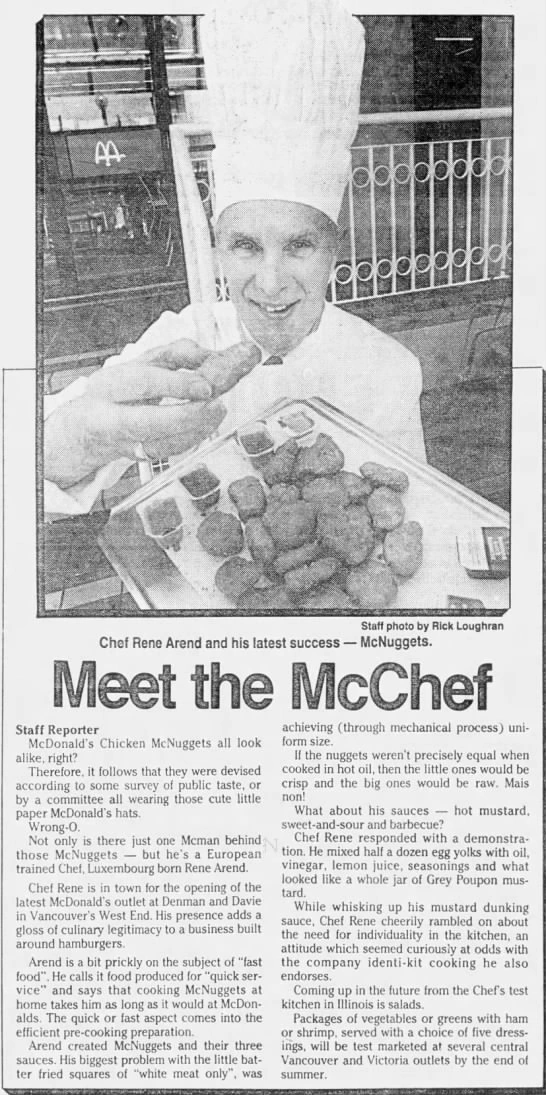 Staff photo by Rick Loughran

Chef Rene Arend and his latest success — McNuggets.

Meet the McChef

Staff Reporter

McDonald's Chicken McNuggets all look alike, right?

Therefore, it follows that they were devised according to some survey of public taste, or by a committee all wearing those cute little paper McDonald's hats.

Wrong-O.

Not only is there just one Mcman behind those McNuggets — but he's a European trained Chef, Luxembourg born Rene Arend.

Chef Rene is in town for the opening of the latest McDonald's outlet at Denman and Davie in Vancouver's West End. His presence adds a gloss of culinary legitimacy to a business built around hamburgers.

Arend is a bit prickly on the subject of "fast food". He calls it food produced for "quick service" and says that cooking McNuggets at home takes him as long as it would at McDonalds. The quick or fast aspect comes into the efficient pre-cooking preparation.

Arend created McNuggets and their three sauces. His biggest problem with the little batter fried squares of "white meat only", was achieving (through mechanical process) uniform size.

If the nuggets weren't precisely equal when cooked in hot oil, then the little ones would be crisp and the big ones would be raw. Mais non!

What about his sauces — hot mustard, sweet-and-sour and barbecue?

Chef Rene responded with a demonstration. He mixed half a dozen egg yolks with oil, vinegar, lemon juice, seasonings and what looked like a whole jar of Grey Poupon mustard.

While whisking up his mustard dunking sauce, Chef Rene cheerily rambled on about the need for individuality in the kitchen, an attitude which seemed curiously at odds with the company identi-kit cooking he also endorses.

Coming up in the future from the Chef's test kitchen in Illinois is salads.

Packages of vegetables or greens with ham or shrimp, served with a choice of five dressings, will be test marketed at several central Vancouver and Victoria outlets by the end of summer.